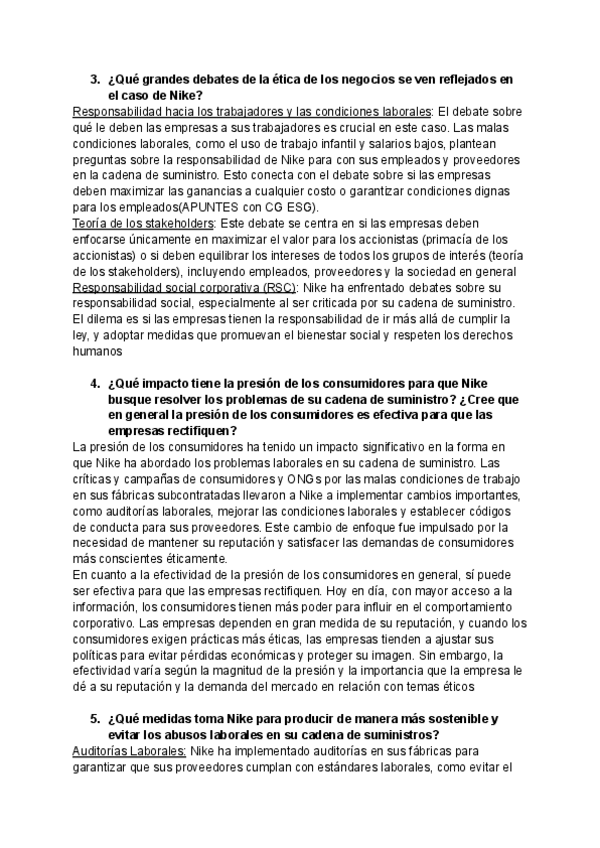 3. ¿Qué grandes debates de la ética de los negocios se ven reflejados en el caso de Nike?

Responsabilidad hacia los trabajadores y las condiciones laborales: El debate sobre qué le deben las empresas a sus trabajadores es crucial en este caso. Las malas condiciones laborales, como el uso de trabajo infantil y salarios bajos, plantean preguntas sobre la responsabilidad de Nike para con sus empleados y proveedores en la cadena de suministro. Esto conecta con el debate sobre si las empresas deben maximizar las ganancias a cualquier costo o garantizar condiciones dignas para los empleados(APUNTES con CG ESG).
Teoría de los stakeholders: Este debate se centra en si las empresas deben enfocarse únicamente en maximizar el valor para los accionistas (primacía de los accionistas) o si deben equilibrar los intereses de todos los grupos de interés (teoría de los stakeholders), incluyendo empleados, proveedores y la sociedad en general
Responsabilidad social corporativa (RSC): Nike ha enfrentado debates sobre su responsabilidad social, especialmente al ser criticada por su cadena de suministro. El dilema es si las empresas tienen la responsabilidad de ir más allá de cumplir la ley, y adoptar medidas que promuevan el bienestar social y respeten los derechos humanos

4. ¿Qué impacto tiene la presión de los consumidores para que Nike busque resolver los problemas de su cadena de suministro? ¿Cree que en general la presión de los consumidores es efectiva para que las empresas rectifiquen?

La presión de los consumidores ha tenido un impacto significativo en la forma en que Nike ha abordado los problemas laborales en su cadena de suministro. Las críticas y campañas de consumidores y ONGs por las malas condiciones de trabajo en sus fábricas subcontratadas llevaron a Nike a implementar cambios importantes, como auditorías laborales, mejorar las condiciones laborales y establecer códigos de conducta para sus proveedores. Este cambio de enfoque fue impulsado por la necesidad de mantener su reputación y satisfacer las demandas de consumidores más conscientes éticamente.
En cuanto a la efectividad de la presión de los consumidores en general, sí puede ser efectiva para que las empresas rectifiquen. Hoy en día, con mayor acceso a la información, los consumidores tienen más poder para influir en el comportamiento corporativo. Las empresas dependen en gran medida de su reputación, y cuando los consumidores exigen prácticas más éticas, las empresas tienden a ajustar sus políticas para evitar pérdidas económicas y proteger su imagen. Sin embargo, la efectividad varía según la magnitud de la presión y la importancia que la empresa le dé a su reputación y la demanda del mercado en relación con temas éticos

5. ¿Qué medidas toma Nike para producir de manera más sostenible y evitar los abusos laborales en su cadena de suministros?

Auditorías Laborales: Nike ha implementado auditorías en sus fábricas para garantizar que sus proveedores cumplan con estándares laborales, como evitar el